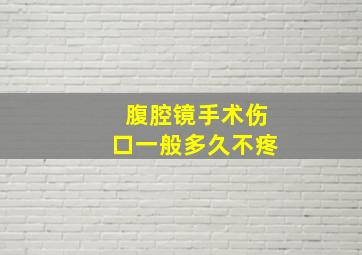 腹腔镜手术伤口一般多久不疼